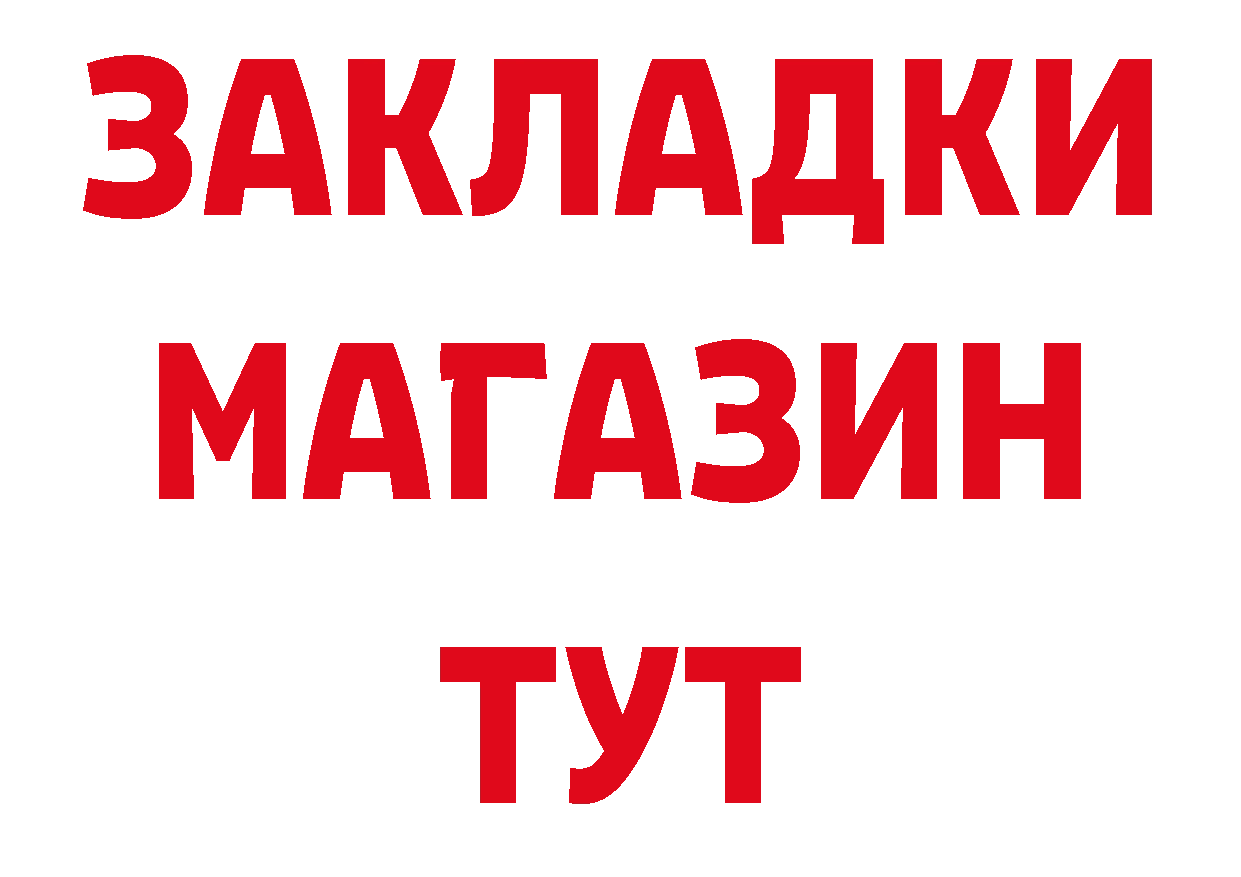 ЗАКЛАДКИ
МАГАЗИН
ТУТ